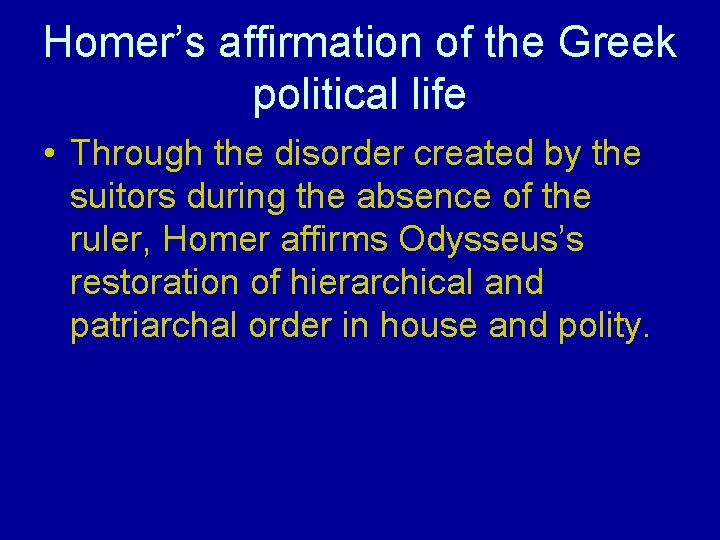 Homer’s affirmation of the Greek political life

• Through the disorder created by the suitors during the absence of the ruler, Homer affirms Odysseus’s restoration of hierarchical and patriarchal order in house and polity.